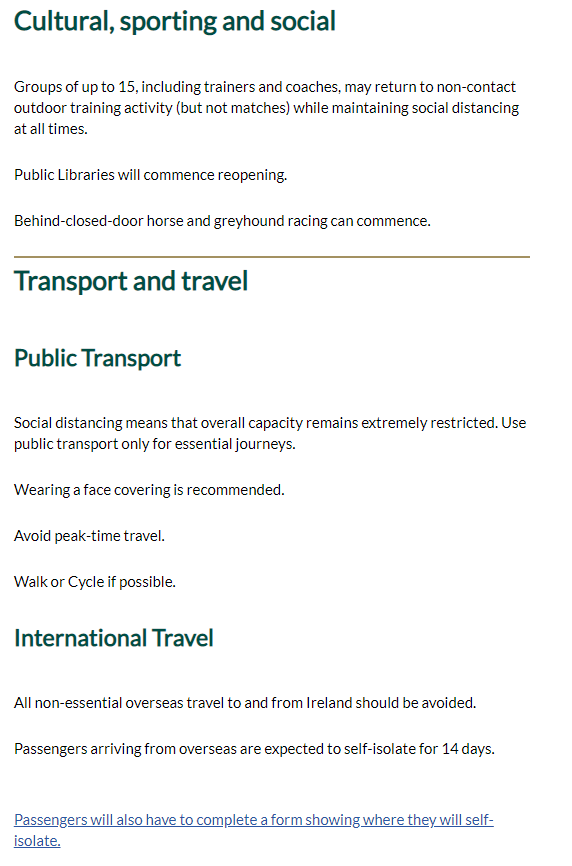 Cultural, sporting and social

Groups of up to 15, including trainers and coaches, may return to non-contact outdoor training activity (but not matches) while maintaining social distancing at all times.

Public Libraries will commence reopening.

Behind-closed-door horse and greyhound racing can commence.

Transport and travel

Public Transport

Social distancing means that overall capacity remains extremely restricted. Use public transport only for essential journeys.

Wearing a face covering is recommended.

Avoid peak-time travel.

Walk or Cycle if possible.

International Travel

All non-essential overseas travel to and from Ireland should be avoided.

Passengers arriving from overseas are expected to self-isolate for 14 days.

Passengers will also have to complete a form showing where they will self-isolate.